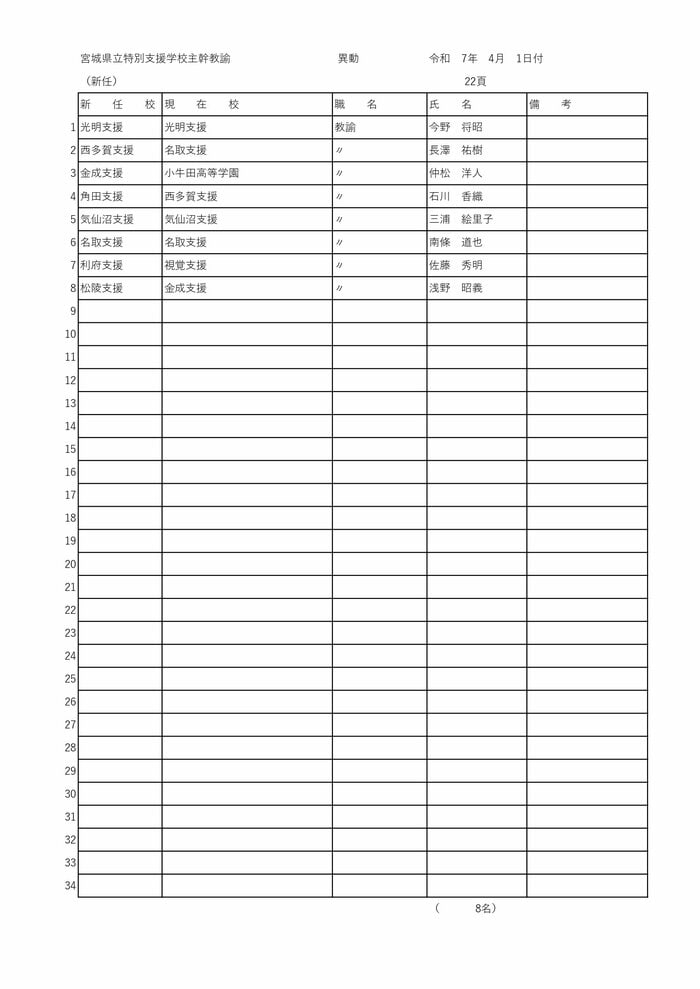 宮城県立特別支援学校主幹教諭　　異動　　令和　7年　4月　1日付

（新任）　　22頁

| | 新　任　校 | 現　在　校 | 職　名 | 氏　名 | 備　考 |
|---|---|---|---|---|---|
| 1 | 光明支援 | 光明支援 | 教諭 | 今野　将昭 | |
| 2 | 西多賀支援 | 名取支援 | 〃 | 長澤　祐樹 | |
| 3 | 金成支援 | 小牛田高等学園 | 〃 | 仲松　洋人 | |
| 4 | 角田支援 | 西多賀支援 | 〃 | 石川　香織 | |
| 5 | 気仙沼支援 | 気仙沼支援 | 〃 | 三浦　絵里子 | |
| 6 | 名取支援 | 名取支援 | 〃 | 南條　道也 | |
| 7 | 利府支援 | 視覚支援 | 〃 | 佐藤　秀明 | |
| 8 | 松陵支援 | 金成支援 | 〃 | 浅野　昭義 | |
| 9 | | | | | |
| 10 | | | | | |
| 11 | | | | | |
| 12 | | | | | |
| 13 | | | | | |
| 14 | | | | | |
| 15 | | | | | |
| 16 | | | | | |
| 17 | | | | | |
| 18 | | | | | |
| 19 | | | | | |
| 20 | | | | | |
| 21 | | | | | |
| 22 | | | | | |
| 23 | | | | | |
| 24 | | | | | |
| 25 | | | | | |
| 26 | | | | | |
| 27 | | | | | |
| 28 | | | | | |
| 29 | | | | | |
| 30 | | | | | |
| 31 | | | | | |
| 32 | | | | | |
| 33 | | | | | |
| 34 | | | | | |

（　　8名）